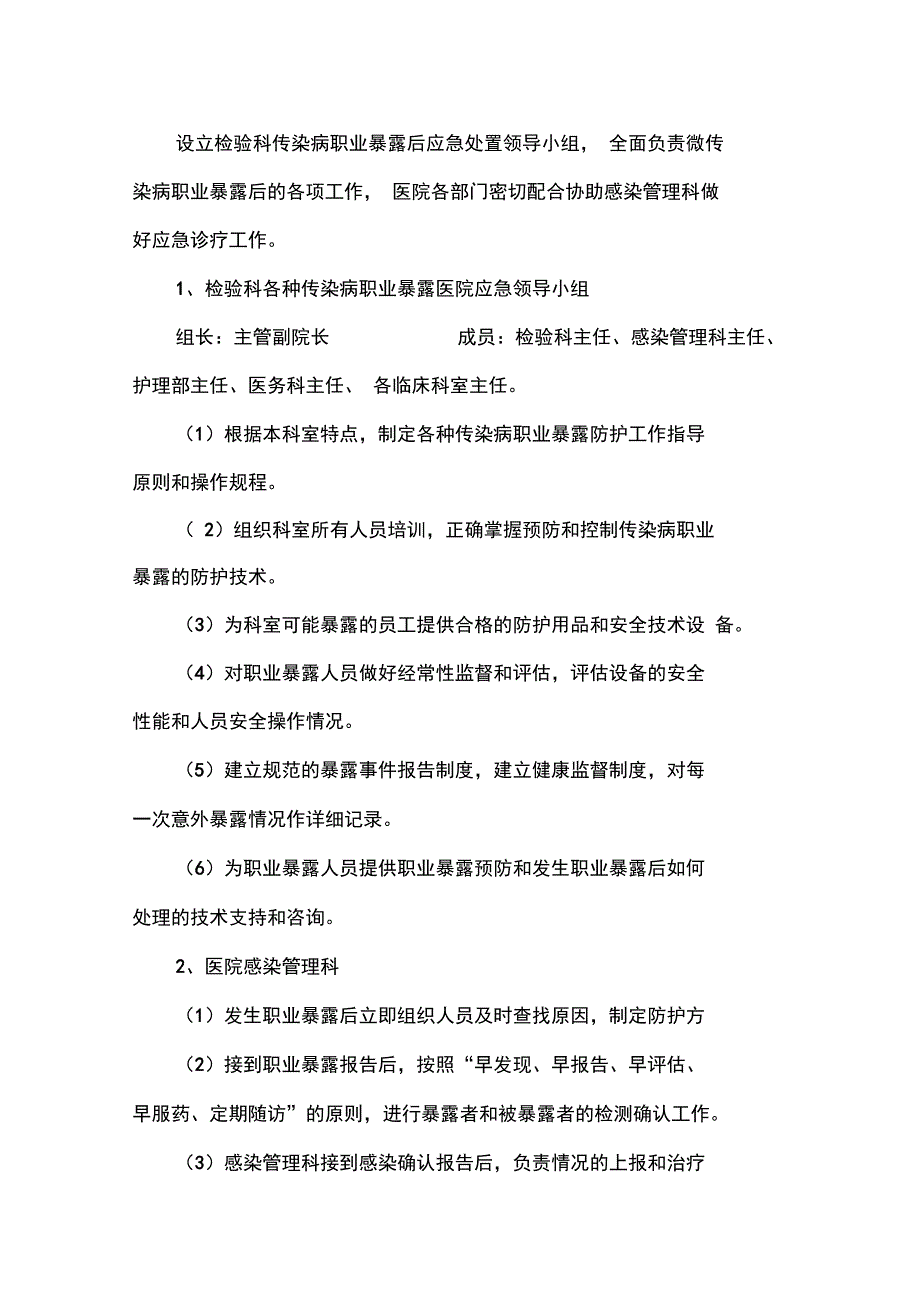 设立检验科传染病职业暴露后应急处置领导小组， 全面负责微传染病职业暴露后的各项工作， 医院各部门密切配合协助感染管理科做好应急诊疗工作。

1、检验科各种传染病职业暴露医院应急领导小组

组长：主管副院长 成员：检验科主任、感染管理科主任、护理部主任、医务科主任、 各临床科室主任。

（1）根据本科室特点，制定各种传染病职业暴露防护工作指导原则和操作规程。

（ 2）组织科室所有人员培训，正确掌握预防和控制传染病职业暴露的防护技术。

（3）为科室可能暴露的员工提供合格的防护用品和安全技术设 备。

（4）对职业暴露人员做好经常性监督和评估，评估设备的安全性能和人员安全操作情况。

（5）建立规范的暴露事件报告制度，建立健康监督制度，对每一次意外暴露情况作详细记录。

（6）为职业暴露人员提供职业暴露预防和发生职业暴露后如何处理的技术支持和咨询。

2、医院感染管理科

（1）发生职业暴露后立即组织人员及时查找原因，制定防护方

（2）接到职业暴露报告后，按照“早发现、早报告、早评估、早服药、定期随访”的原则，进行暴露者和被暴露者的检测确认工作。

（3）感染管理科接到感染确认报告后，负责情况的上报和治疗